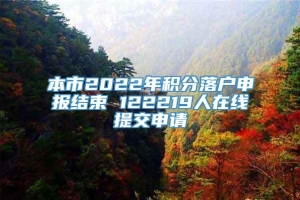 本市2022年积分落户申报结束 122219人在线提交申请